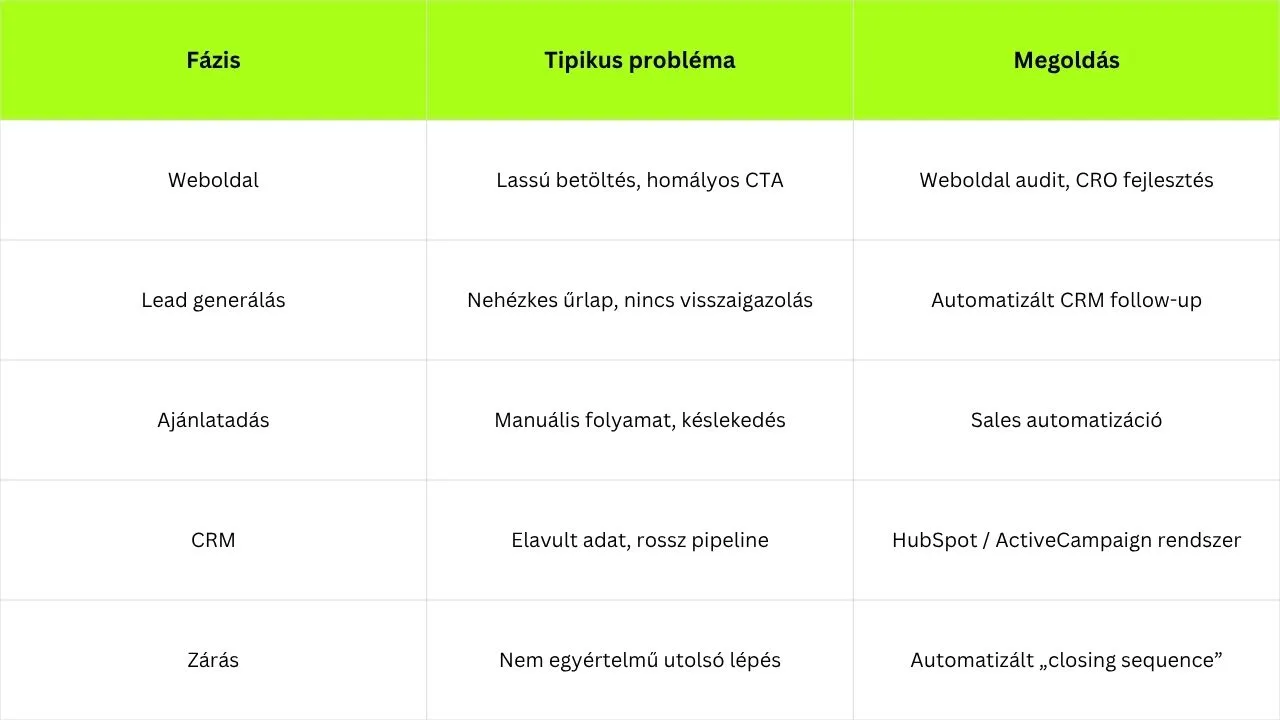 | Fázis | Tipikus probléma | Megoldás |
|---|---|---|
| Weboldal | Lassú betöltés, homályos CTA | Weboldal audit, CRO fejlesztés |
| Lead generálás | Nehézkes űrlap, nincs visszaigazolás | Automatizált CRM follow-up |
| Ajánlatadás | Manuális folyamat, késlekedés | Sales automatizáció |
| CRM | Elavult adat, rossz pipeline | HubSpot / ActiveCampaign rendszer |
| Zárás | Nem egyértelmű utolsó lépés | Automatizált „closing sequence” |